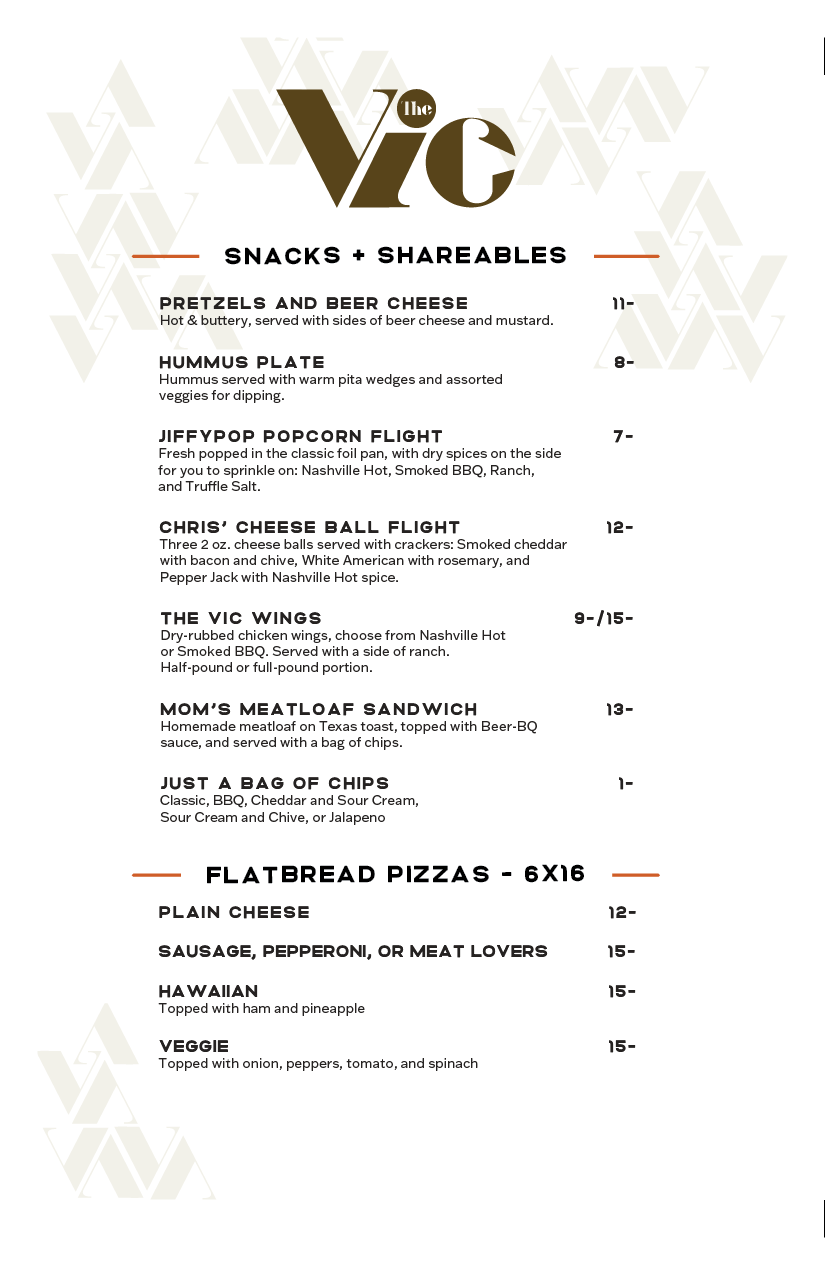 The Vic

SNACKS + SHAREABLES

PRETZELS AND BEER CHEESE 11-
Hot & buttery, served with sides of beer cheese and mustard.

HUMMUS PLATE 8-
Hummus served with warm pita wedges and assorted veggies for dipping.

JIFFYPOP POPCORN FLIGHT 7-
Fresh popped in the classic foil pan, with dry spices on the side for you to sprinkle on: Nashville Hot, Smoked BBQ, Ranch, and Truffle Salt.

CHRIS' CHEESE BALL FLIGHT 12-
Three 2 oz. cheese balls served with crackers: Smoked cheddar with bacon and chive, White American with rosemary, and Pepper Jack with Nashville Hot spice.

THE VIC WINGS 9-/15-
Dry-rubbed chicken wings, choose from Nashville Hot or Smoked BBQ. Served with a side of ranch. Half-pound or full-pound portion.

MOM'S MEATLOAF SANDWICH 13-
Homemade meatloaf on Texas toast, topped with Beer-BQ sauce, and served with a bag of chips.

JUST A BAG OF CHIPS 1-
Classic, BBQ, Cheddar and Sour Cream, Sour Cream and Chive, or Jalapeno

FLATBREAD PIZZAS - 6X16

PLAIN CHEESE 12-

SAUSAGE, PEPPERONI, OR MEAT LOVERS 15-

HAWAIIAN 15-
Topped with ham and pineapple

VEGGIE 15-
Topped with onion, peppers, tomato, and spinach